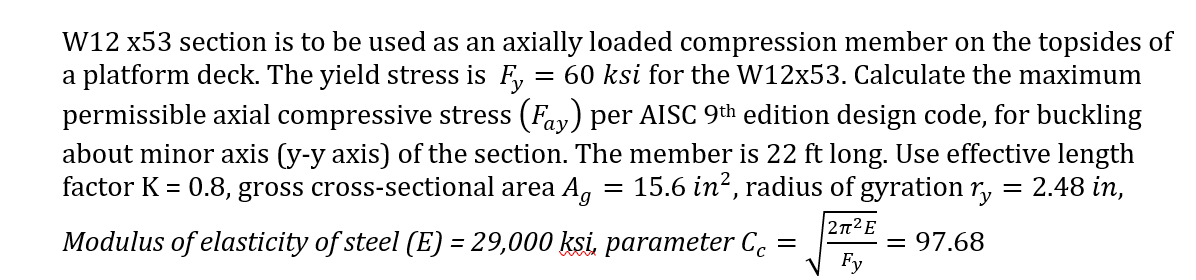 W12 x53 section is to be used as an axially loaded compression member on the topsides of a platform deck. The yield stress is $F_y = 60\ ksi$ for the W12x53. Calculate the maximum permissible axial compressive stress $(F_{ay})$ per AISC 9th edition design code, for buckling about minor axis (y-y axis) of the section. The member is 22 ft long. Use effective length factor K = 0.8, gross cross-sectional area $A_g = 15.6\ in^2$, radius of gyration $r_y = 2.48\ in$,

Modulus of elasticity of steel (E) = 29,000 ksi, parameter $C_c = \sqrt{\frac{2\pi^2 E}{F_y}} = 97.68$